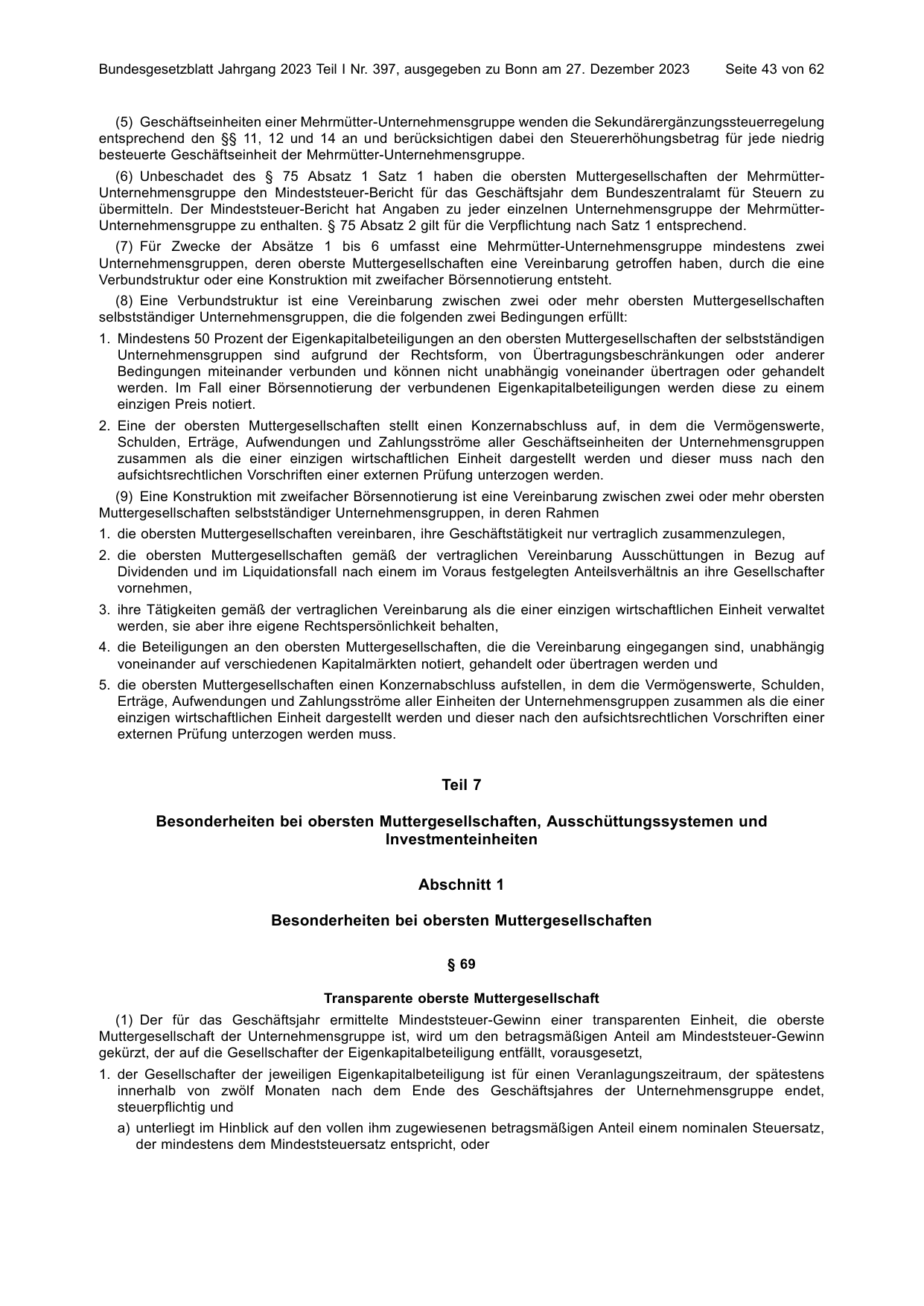 Bundesgesetzblatt Jahrgang 2023 Teil I Nr. 397, ausgegeben zu Bonn am 27. Dezember 2023 Seite 43 von 62

(5) Geschäftseinheiten einer Mehrmütter-Unternehmensgruppe wenden die Sekundärergänzungssteuerregelung entsprechend den §§ 11, 12 und 14 an und berücksichtigen dabei den Steuererhöhungsbetrag für jede niedrig besteuerte Geschäftseinheit der Mehrmütter-Unternehmensgruppe.

(6) Unbeschadet des § 75 Absatz 1 Satz 1 haben die obersten Muttergesellschaften der Mehrmütter-Unternehmensgruppe den Mindeststeuer-Bericht für das Geschäftsjahr dem Bundeszentralamt für Steuern zu übermitteln. Der Mindeststeuer-Bericht hat Angaben zu jeder einzelnen Unternehmensgruppe der Mehrmütter-Unternehmensgruppe zu enthalten. § 75 Absatz 2 gilt für die Verpflichtung nach Satz 1 entsprechend.

(7) Für Zwecke der Absätze 1 bis 6 umfasst eine Mehrmütter-Unternehmensgruppe mindestens zwei Unternehmensgruppen, deren oberste Muttergesellschaften eine Vereinbarung getroffen haben, durch die eine Verbundstruktur oder eine Konstruktion mit zweifacher Börsennotierung entsteht.

(8) Eine Verbundstruktur ist eine Vereinbarung zwischen zwei oder mehr obersten Muttergesellschaften selbstständiger Unternehmensgruppen, die die folgenden zwei Bedingungen erfüllt:

1. Mindestens 50 Prozent der Eigenkapitalbeteiligungen an den obersten Muttergesellschaften der selbstständigen Unternehmensgruppen sind aufgrund der Rechtsform, von Übertragungsbeschränkungen oder anderer Bedingungen miteinander verbunden und können nicht unabhängig voneinander übertragen oder gehandelt werden. Im Fall einer Börsennotierung der verbundenen Eigenkapitalbeteiligungen werden diese zu einem einzigen Preis notiert.

2. Eine der obersten Muttergesellschaften stellt einen Konzernabschluss auf, in dem die Vermögenswerte, Schulden, Erträge, Aufwendungen und Zahlungsströme aller Geschäftseinheiten der Unternehmensgruppen zusammen als die einer einzigen wirtschaftlichen Einheit dargestellt werden und dieser muss nach den aufsichtsrechtlichen Vorschriften einer externen Prüfung unterzogen werden.

(9) Eine Konstruktion mit zweifacher Börsennotierung ist eine Vereinbarung zwischen zwei oder mehr obersten Muttergesellschaften selbstständiger Unternehmensgruppen, in deren Rahmen

1. die obersten Muttergesellschaften vereinbaren, ihre Geschäftstätigkeit nur vertraglich zusammenzulegen,

2. die obersten Muttergesellschaften gemäß der vertraglichen Vereinbarung Ausschüttungen in Bezug auf Dividenden und im Liquidationsfall nach einem im Voraus festgelegten Anteilsverhältnis an ihre Gesellschafter vornehmen,

3. ihre Tätigkeiten gemäß der vertraglichen Vereinbarung als die einer einzigen wirtschaftlichen Einheit verwaltet werden, sie aber ihre eigene Rechtspersönlichkeit behalten,

4. die Beteiligungen an den obersten Muttergesellschaften, die die Vereinbarung eingegangen sind, unabhängig voneinander auf verschiedenen Kapitalmärkten notiert, gehandelt oder übertragen werden und

5. die obersten Muttergesellschaften einen Konzernabschluss aufstellen, in dem die Vermögenswerte, Schulden, Erträge, Aufwendungen und Zahlungsströme aller Einheiten der Unternehmensgruppen zusammen als die einer einzigen wirtschaftlichen Einheit dargestellt werden und dieser nach den aufsichtsrechtlichen Vorschriften einer externen Prüfung unterzogen werden muss.

Teil 7

Besonderheiten bei obersten Muttergesellschaften, Ausschüttungssystemen und Investmenteinheiten

Abschnitt 1

Besonderheiten bei obersten Muttergesellschaften

§ 69

Transparente oberste Muttergesellschaft

(1) Der für das Geschäftsjahr ermittelte Mindeststeuer-Gewinn einer transparenten Einheit, die oberste Muttergesellschaft der Unternehmensgruppe ist, wird um den betragsmäßigen Anteil am Mindeststeuer-Gewinn gekürzt, der auf die Gesellschafter der Eigenkapitalbeteiligung entfällt, vorausgesetzt,

1. der Gesellschafter der jeweiligen Eigenkapitalbeteiligung ist für einen Veranlagungszeitraum, der spätestens innerhalb von zwölf Monaten nach dem Ende des Geschäftsjahres der Unternehmensgruppe endet, steuerpflichtig und

a) unterliegt im Hinblick auf den vollen ihm zugewiesenen betragsmäßigen Anteil einem nominalen Steuersatz, der mindestens dem Mindeststeuersatz entspricht, oder